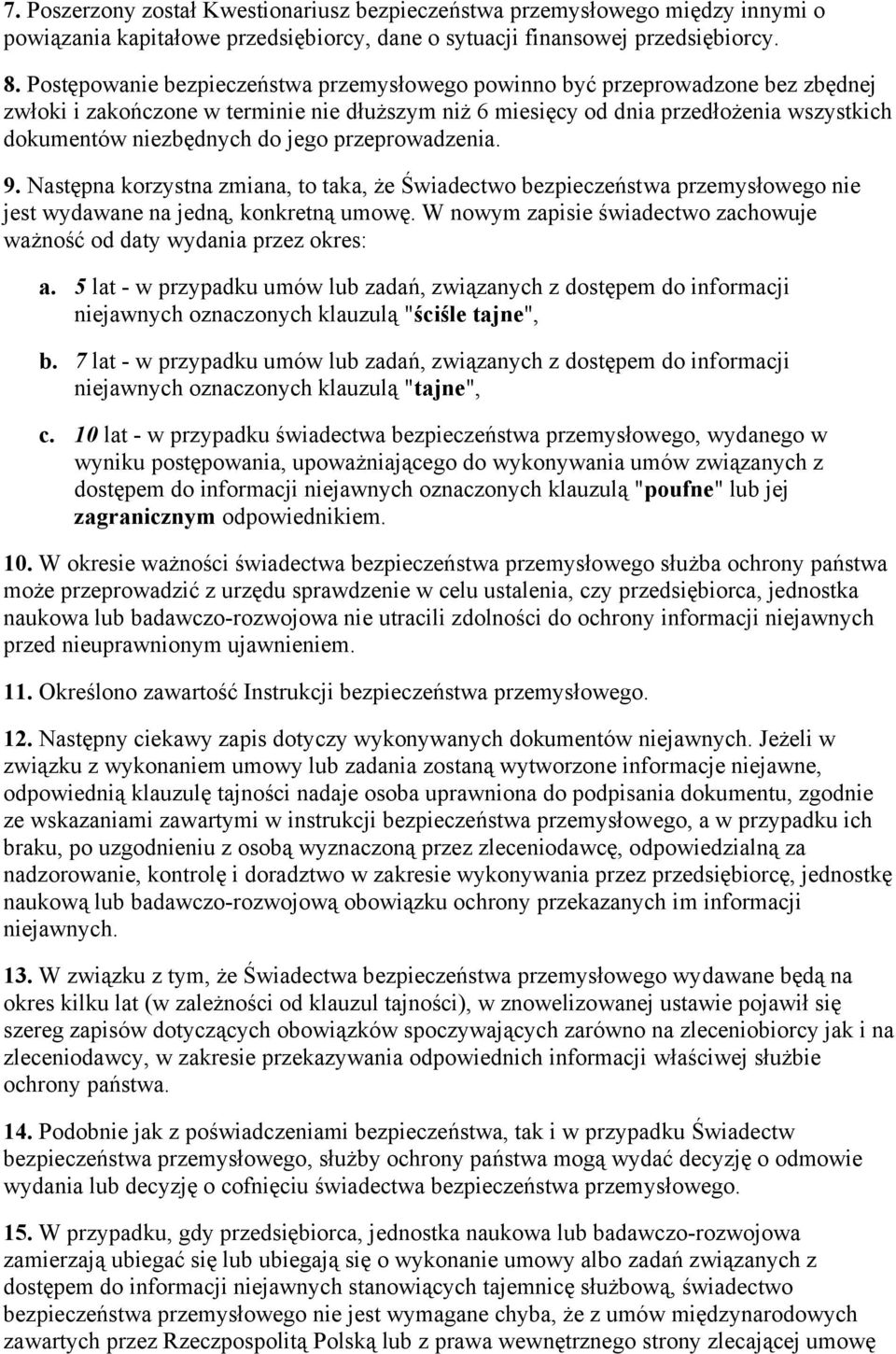 7. Poszerzony został Kwestionariusz bezpieczeństwa przemysłowego między innymi o powiązania kapitałowe przedsiębiorcy, dane o sytuacji finansowej przedsiębiorcy.

8. Postępowanie bezpieczeństwa przemysłowego powinno być przeprowadzone bez zbędnej zwłoki i zakończone w terminie nie dłuższym niż 6 miesięcy od dnia przedłożenia wszystkich dokumentów niezbędnych do jego przeprowadzenia.

9. Następna korzystna zmiana, to taka, że Świadectwo bezpieczeństwa przemysłowego nie jest wydawane na jedną, konkretną umowę. W nowym zapisie świadectwo zachowuje ważność od daty wydania przez okres:

a. 5 lat - w przypadku umów lub zadań, związanych z dostępem do informacji niejawnych oznaczonych klauzulą "ściśle tajne",

b. 7 lat - w przypadku umów lub zadań, związanych z dostępem do informacji niejawnych oznaczonych klauzulą "tajne",

c. 10 lat - w przypadku świadectwa bezpieczeństwa przemysłowego, wydanego w wyniku postępowania, upoważniającego do wykonywania umów związanych z dostępem do informacji niejawnych oznaczonych klauzulą "poufne" lub jej zagranicznym odpowiednikiem.

10. W okresie ważności świadectwa bezpieczeństwa przemysłowego służba ochrony państwa może przeprowadzić z urzędu sprawdzenie w celu ustalenia, czy przedsiębiorca, jednostka naukowa lub badawczo-rozwojowa nie utracili zdolności do ochrony informacji niejawnych przed nieuprawnionym ujawnieniem.

11. Określono zawartość Instrukcji bezpieczeństwa przemysłowego.

12. Następny ciekawy zapis dotyczy wykonywanych dokumentów niejawnych. Jeżeli w związku z wykonaniem umowy lub zadania zostaną wytworzone informacje niejawne, odpowiednią klauzulę tajności nadaje osoba uprawniona do podpisania dokumentu, zgodnie ze wskazaniami zawartymi w instrukcji bezpieczeństwa przemysłowego, a w przypadku ich braku, po uzgodnieniu z osobą wyznaczoną przez zleceniodawcę, odpowiedzialną za nadzorowanie, kontrolę i doradztwo w zakresie wykonywania przez przedsiębiorcę, jednostkę naukową lub badawczo-rozwojową obowiązku ochrony przekazanych im informacji niejawnych.

13. W związku z tym, że Świadectwa bezpieczeństwa przemysłowego wydawane będą na okres kilku lat (w zależności od klauzul tajności), w znowelizowanej ustawie pojawił się szereg zapisów dotyczących obowiązków spoczywających zarówno na zleceniobiorcy jak i na zleceniodawcy, w zakresie przekazywania odpowiednich informacji właściwej służbie ochrony państwa.

14. Podobnie jak z poświadczeniami bezpieczeństwa, tak i w przypadku Świadectw bezpieczeństwa przemysłowego, służby ochrony państwa mogą wydać decyzję o odmowie wydania lub decyzję o cofnięciu świadectwa bezpieczeństwa przemysłowego.

15. W przypadku, gdy przedsiębiorca, jednostka naukowa lub badawczo-rozwojowa zamierzają ubiegać się lub ubiegają się o wykonanie umowy albo zadań związanych z dostępem do informacji niejawnych stanowiących tajemnicę służbową, świadectwo bezpieczeństwa przemysłowego nie jest wymagane chyba, że z umów międzynarodowych zawartych przez Rzeczpospolitą Polską lub z prawa wewnętrznego strony zlecającej umowę